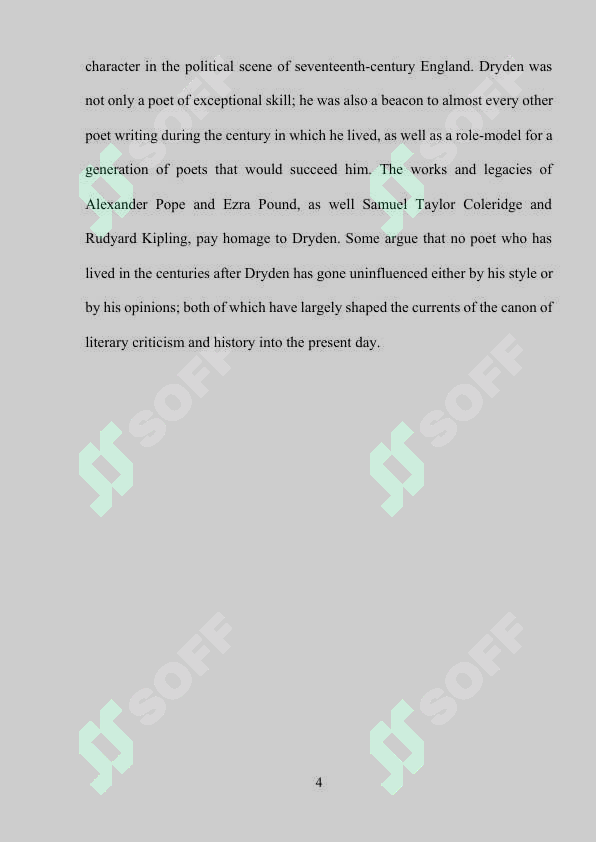 character in the political scene of seventeenth-century England. Dryden was not only a poet of exceptional skill; he was also a beacon to almost every other poet writing during the century in which he lived, as well as a role-model for a generation of poets that would succeed him. The works and legacies of Alexander Pope and Ezra Pound, as well Samuel Taylor Coleridge and Rudyard Kipling, pay homage to Dryden. Some argue that no poet who has lived in the centuries after Dryden has gone uninfluenced either by his style or by his opinions; both of which have largely shaped the currents of the canon of literary criticism and history into the present day.

SOFF SOFF SOFF SOFF SOFF SOFF

4